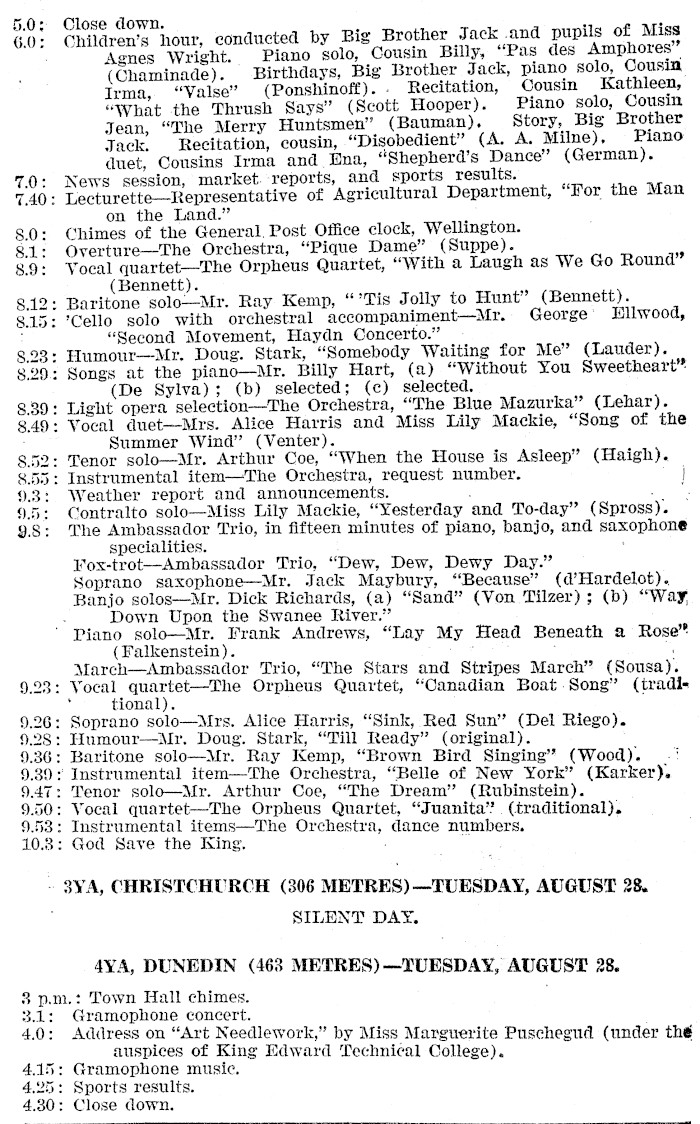 5.0: Close down.
6.0: Children's hour, conducted by Big Brother Jack and pupils of Miss Agnes Wright. Piano solo, Cousin Billy, "Pas des Amphores" (Chaminade). Birthdays, Big Brother Jack, piano solo, Cousin Irma, "Valse" (Ponshinoff). Recitation, Cousin Kathleen, "What the Thrush Says" (Scott Hooper). Piano solo, Cousin Jean, "The Merry Huntsmen" (Bauman). Story, Big Brother Jack. Recitation, cousin, "Disobedient" (A. A. Milne). Piano duet, Cousins Irma and Ena, "Shepherd's Dance" (German).
7.0: News session, market reports, and sports results.
7.40: Lecturette—Representative of Agricultural Department, "For the Man on the Land."
8.0: Chimes of the General Post Office clock, Wellington.
8.1: Overture—The Orchestra, "Pique Dame" (Suppe).
8.9: Vocal quartet—The Orpheus Quartet, "With a Laugh as We Go Round" (Bennett).
8.12: Baritone solo—Mr. Ray Kemp, "'Tis Jolly to Hunt" (Bennett).
8.15: 'Cello solo with orchestral accompaniment—Mr. George Ellwood, "Second Movement, Haydn Concerto."
8.23: Humour—Mr. Doug. Stark, "Somebody Waiting for Me" (Lauder).
8.29: Songs at the piano—Mr. Billy Hart, (a) "Without You Sweetheart" (De Sylva); (b) selected; (c) selected.
8.39: Light opera selection—The Orchestra, "The Blue Mazurka" (Lehar).
8.49: Vocal duet—Mrs. Alice Harris and Miss Lily Mackie, "Song of the Summer Wind" (Venter).
8.52: Tenor solo—Mr. Arthur Coe, "When the House is Asleep" (Haigh).
8.55: Instrumental item—The Orchestra, request number.
9.3: Weather report and announcements.
9.5: Contralto solo—Miss Lily Mackie, "Yesterday and To-day" (Spross).
9.8: The Ambassador Trio, in fifteen minutes of piano, banjo, and saxophone specialities.
Fox-trot—Ambassador Trio, "Dew, Dew, Dewy Day."
Soprano saxophone—Mr. Jack Maybury, "Because" (d'Hardelot).
Banjo solos—Mr. Dick Richards, (a) "Sand" (Von Tilzer); (b) "Way Down Upon the Swanee River."
Piano solo—Mr. Frank Andrews, "Lay My Head Beneath a Rose" (Falkenstein).
March—Ambassador Trio, "The Stars and Stripes March" (Sousa).
9.23: Vocal quartet—The Orpheus Quartet, "Canadian Boat Song" (traditional).
9.26: Soprano solo—Mrs. Alice Harris, "Sink, Red Sun" (Del Riego).
9.28: Humour—Mr. Doug. Stark, "Till Ready" (original).
9.36: Baritone solo—Mr. Ray Kemp, "Brown Bird Singing" (Wood).
9.39: Instrumental item—The Orchestra, "Belle of New York" (Karker).
9.47: Tenor solo—Mr. Arthur Coe, "The Dream" (Rubinstein).
9.50: Vocal quartet—The Orpheus Quartet, "Juanita" (traditional).
9.53: Instrumental items—The Orchestra, dance numbers.
10.3: God Save the King.

3YA, CHRISTCHURCH (306 METRES)—TUESDAY, AUGUST 28.

SILENT DAY.

4YA, DUNEDIN (463 METRES)—TUESDAY, AUGUST 28.

3 p.m.: Town Hall chimes.
3.1: Gramophone concert.
4.0: Address on "Art Needlework," by Miss Marguerite Puschegud (under the auspices of King Edward Technical College).
4.15: Gramophone music.
4.25: Sports results.
4.30: Close down.